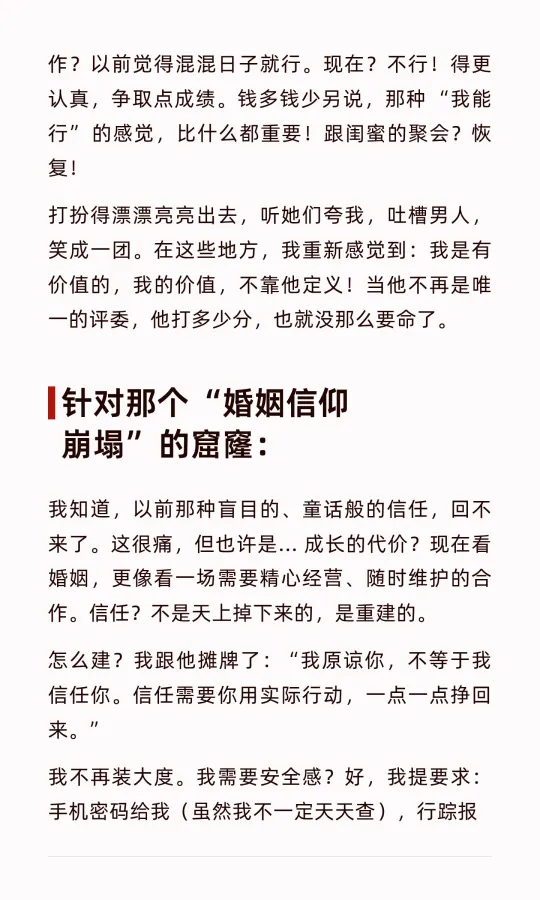 作？以前觉得混混日子就行。现在？不行！得更认真，争取点成绩。钱多钱少另说，那种“我能行”的感觉，比什么都重要！跟闺蜜的聚会？恢复！

打扮得漂漂亮亮出去，听她们夸我，吐槽男人，笑成一团。在这些地方，我重新感觉到：我是有价值的，我的价值，不靠他定义！当他不再是唯一的评委，他打多少分，也就没那么要命了。

针对那个“婚姻信仰崩塌”的窟窿：

我知道，以前那种盲目的、童话般的信任，回不来了。这很痛，但也许是... 成长的代价？现在看婚姻，更像看一场需要精心经营、随时维护的合作。信任？不是天上掉下来的，是重建的。

怎么建？我跟他摊牌了：“我原谅你，不等于我信任你。信任需要你用实际行动，一点一点挣回来。”

我不再装大度。我需要安全感？好，我提要求：手机密码给我（虽然我不一定天天查），行踪报